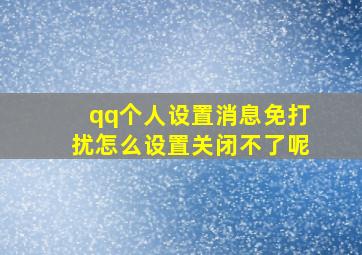 qq个人设置消息免打扰怎么设置关闭不了呢